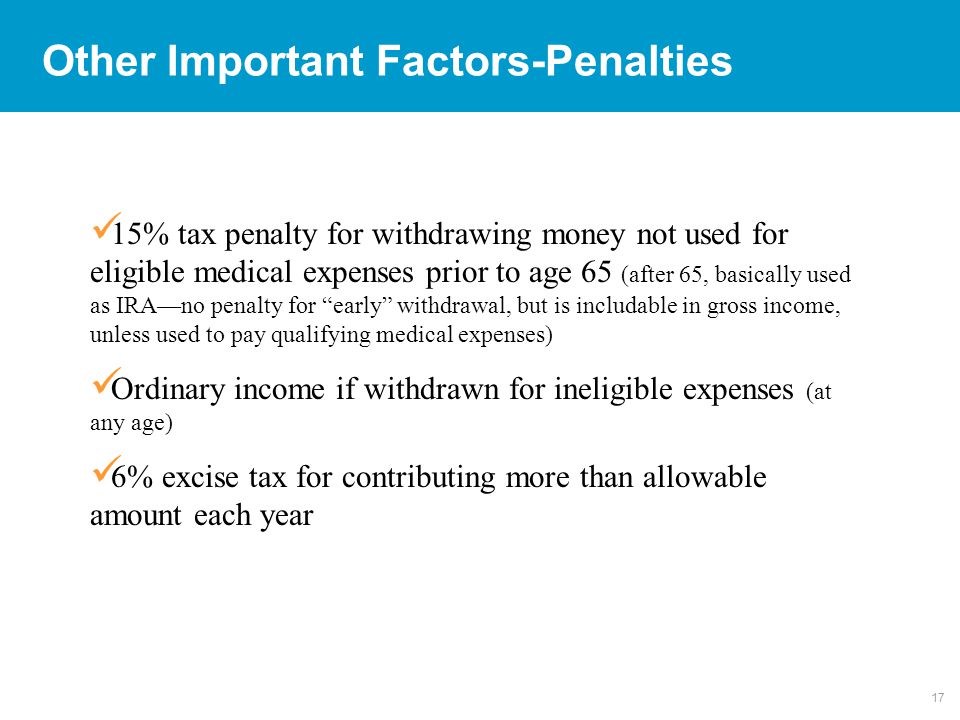 Other Important Factors-Penalties

✓15% tax penalty for withdrawing money not used for eligible medical expenses prior to age 65 (after 65, basically used as IRA—no penalty for “early” withdrawal, but is includable in gross income, unless used to pay qualifying medical expenses)

✓Ordinary income if withdrawn for ineligible expenses (at any age)

✓6% excise tax for contributing more than allowable amount each year

17